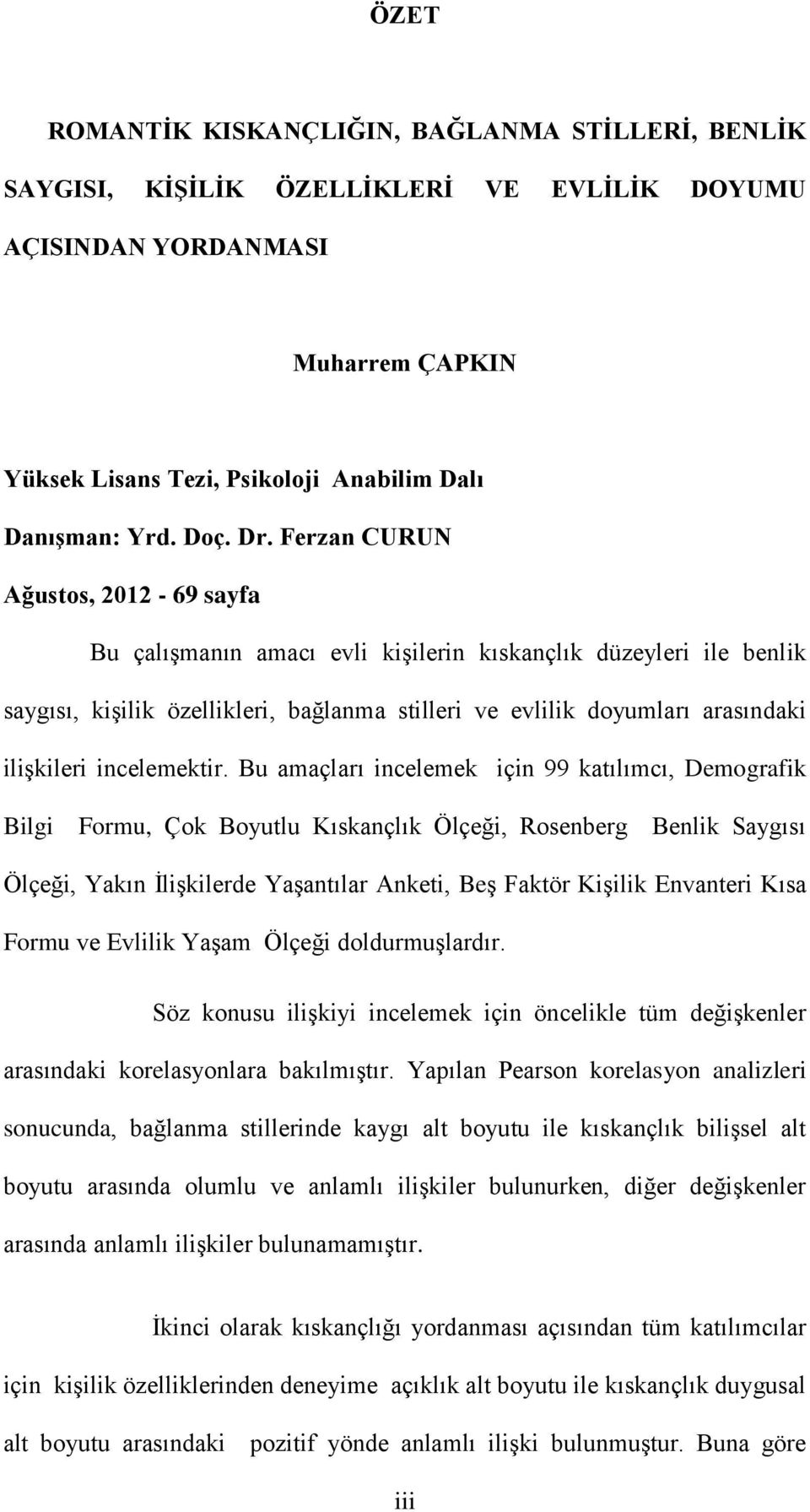 ÖZET

ROMANTİK KISKANÇLIĞIN, BAĞLANMA STİLLERİ, BENLİK SAYGISI, KİŞİLİK ÖZELLİKLERİ VE EVLİLİK DOYUMU AÇISINDAN YORDANMASI

Muharrem ÇAPKIN

Yüksek Lisans Tezi, Psikoloji Anabilim Dalı

Danışman: Yrd. Doç. Dr. Ferzan CURUN

Ağustos, 2012 - 69 sayfa

Bu çalışmanın amacı evli kişilerin kıskançlık düzeyleri ile benlik saygısı, kişilik özellikleri, bağlanma stilleri ve evlilik doyumları arasındaki ilişkileri incelemektir. Bu amaçları incelemek için 99 katılımcı, Demografik Bilgi Formu, Çok Boyutlu Kıskançlık Ölçeği, Rosenberg Benlik Saygısı Ölçeği, Yakın İlişkilerde Yaşantılar Anketi, Beş Faktör Kişilik Envanteri Kısa Formu ve Evlilik Yaşam Ölçeği doldurmuşlardır.

Söz konusu ilişkiyi incelemek için öncelikle tüm değişkenler arasındaki korelasyonlara bakılmıştır. Yapılan Pearson korelasyon analizleri sonucunda, bağlanma stillerinde kaygı alt boyutu ile kıskançlık bilişsel alt boyutu arasında olumlu ve anlamlı ilişkiler bulunurken, diğer değişkenler arasında anlamlı ilişkiler bulunamamıştır.

İkinci olarak kıskançlığı yordanması açısından tüm katılımcılar için kişilik özelliklerinden deneyime açıklık alt boyutu ile kıskançlık duygusal alt boyutu arasındaki pozitif yönde anlamlı ilişki bulunmuştur. Buna göre

iii